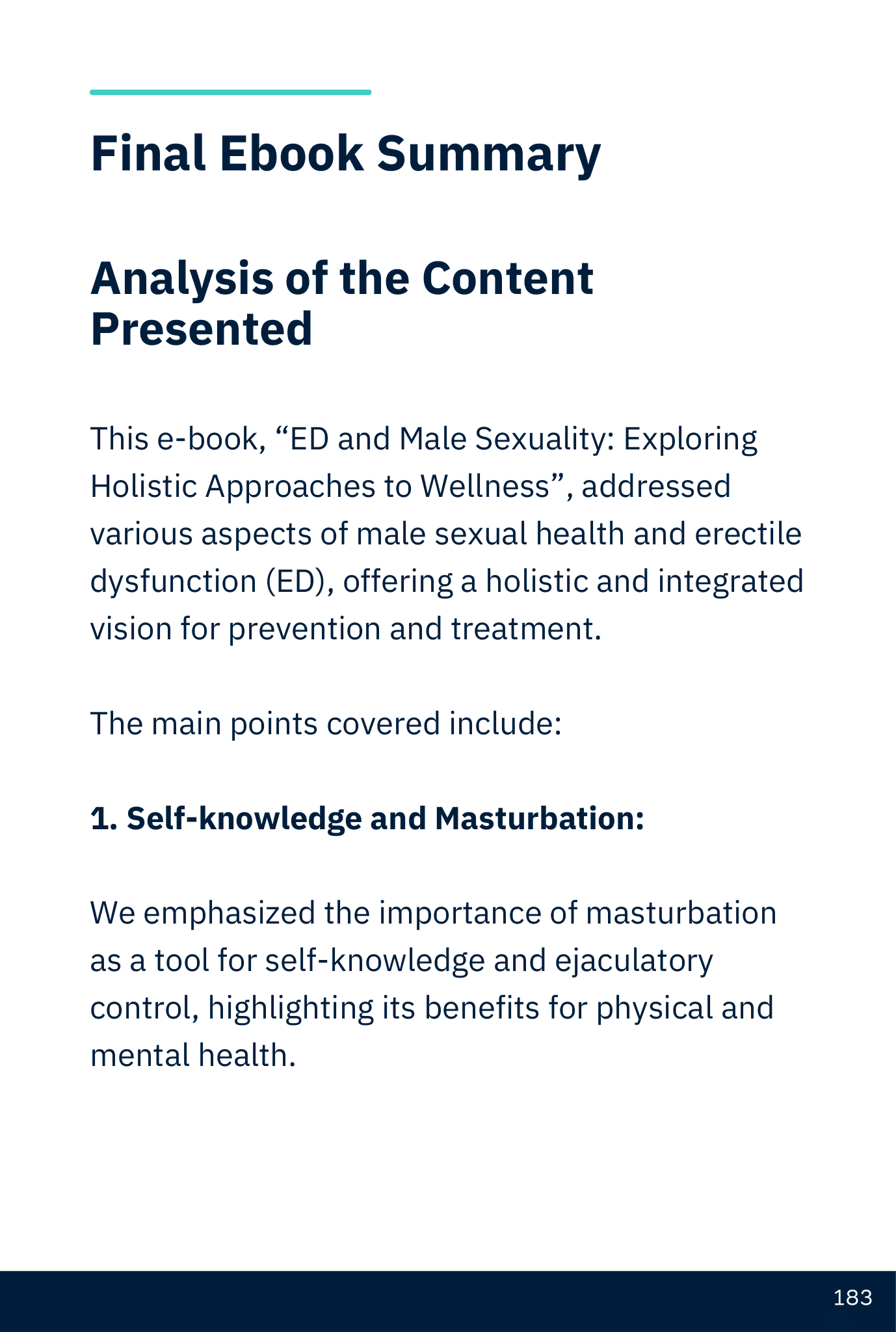 Final Ebook Summary

Analysis of the Content Presented

This e-book, “ED and Male Sexuality: Exploring Holistic Approaches to Wellness”, addressed various aspects of male sexual health and erectile dysfunction (ED), offering a holistic and integrated vision for prevention and treatment.

The main points covered include:

1. Self-knowledge and Masturbation:

We emphasized the importance of masturbation as a tool for self-knowledge and ejaculatory control, highlighting its benefits for physical and mental health.

183